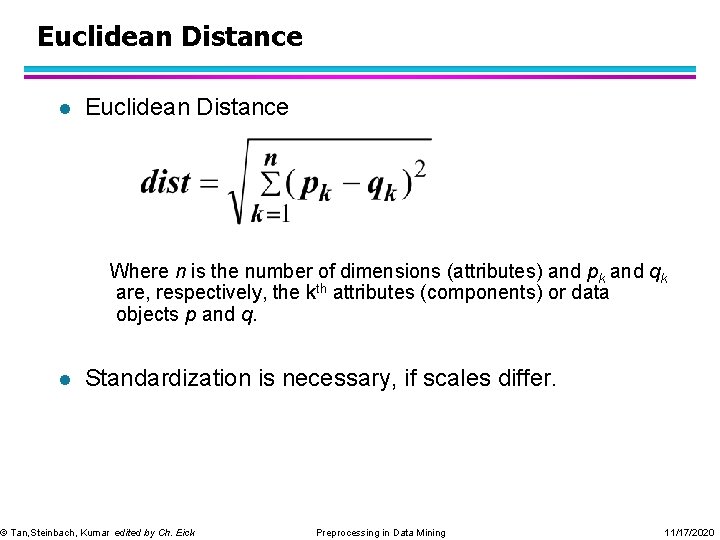 Euclidean Distance

• Euclidean Distance

$dist = \sqrt{\sum_{k=1}^{n} (p_k - q_k)^2}$

Where n is the number of dimensions (attributes) and $p_k$ and $q_k$ are, respectively, the $k^{th}$ attributes (components) or data objects p and q.

• Standardization is necessary, if scales differ.

© Tan,Steinbach, Kumar edited by Ch. Eick Preprocessing in Data Mining 11/17/2020